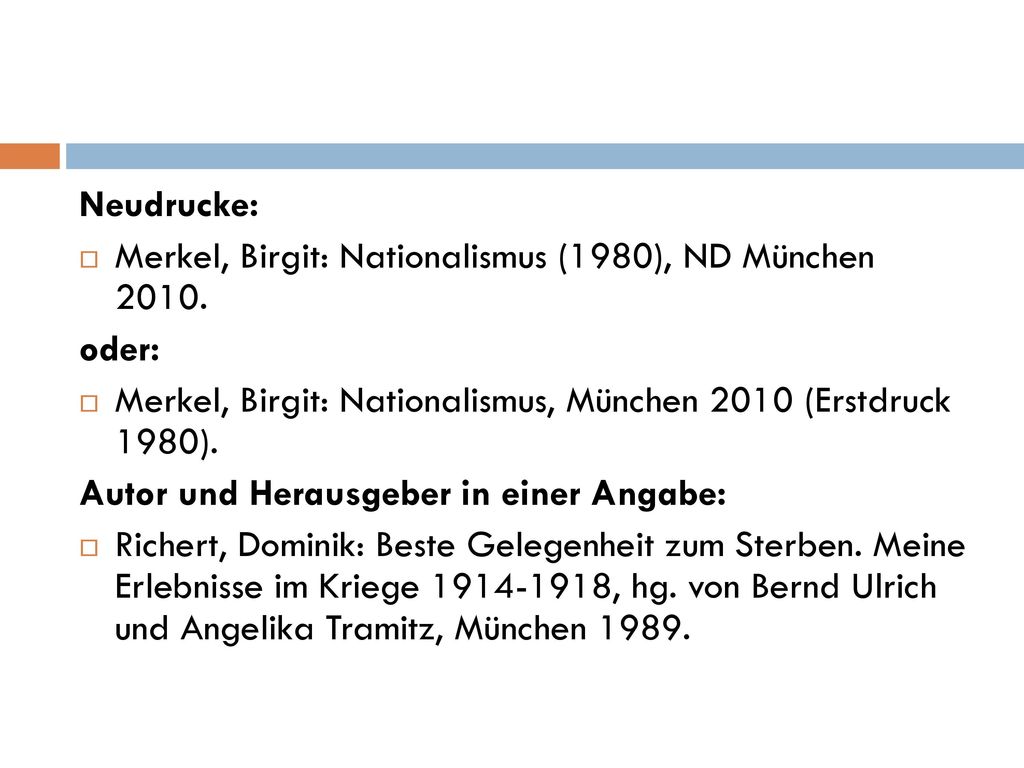 Neudrucke:

Merkel, Birgit: Nationalismus (1980), ND München 2010.

oder:

Merkel, Birgit: Nationalismus, München 2010 (Erstdruck 1980).

Autor und Herausgeber in einer Angabe:

Richert, Dominik: Beste Gelegenheit zum Sterben. Meine Erlebnisse im Kriege 1914-1918, hg. von Bernd Ulrich und Angelika Tramitz, München 1989.